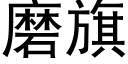 磨旗